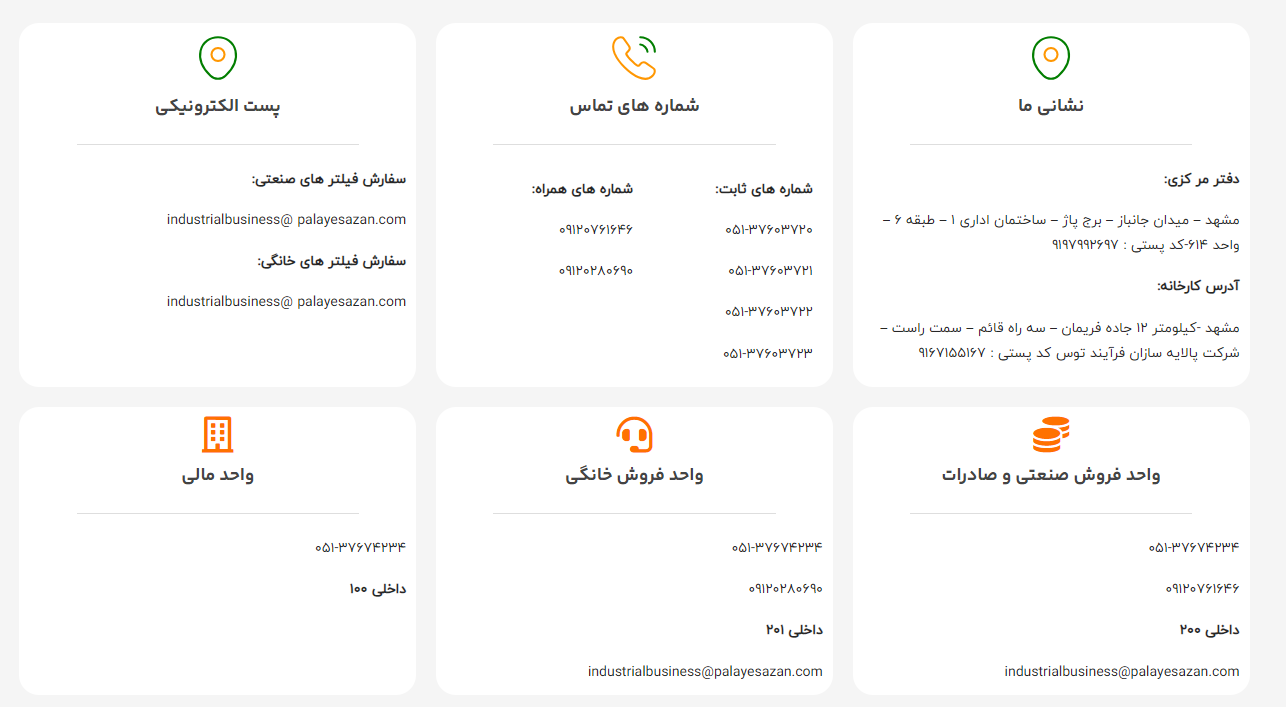 نشانی ما

دفتر مر کزی:

مشهد – میدان جانباز – برج پاژ – ساختمان اداری ۱ – طبقه ۶ – واحد ۶۱۴-کد پستی : ۹۱۹۷۹۹۲۶۹۷

آدرس کارخانه:

مشهد -کیلومتر ۱۲ جاده فریمان – سه راه قائم – سمت راست – شرکت پالایه سازان فرآیند توس کد پستی : ۹۱۶۷۱۵۵۱۶۷

شماره های تماس

شماره های ثابت:

۰۵۱-۳۷۶۰۳۷۲۰

۰۵۱-۳۷۶۰۳۷۲۱

۰۵۱-۳۷۶۰۳۷۲۲

۰۵۱-۳۷۶۰۳۷۲۳

شماره های همراه:

۰۹۱۲۰۷۶۱۶۴۶

۰۹۱۲۰۲۸۰۶۹۰

پست الکترونیکی

سفارش فیلتر های صنعتی:

industrialbusiness@ palayesazan.com

سفارش فیلتر های خانگی:

industrialbusiness@ palayesazan.com

واحد فروش صنعتی و صادرات

۰۵۱-۳۷۶۷۴۲۳۴

۰۹۱۲۰۷۶۱۶۴۶

داخلی ۲۰۰

industrialbusiness@palayesazan.com

واحد فروش خانگی

۰۵۱-۳۷۶۷۴۲۳۴

۰۹۱۲۰۲۸۰۶۹۰

داخلی ۲۰۱

industrialbusiness@palayesazan.com

واحد مالی

۰۵۱-۳۷۶۷۴۲۳۴

داخلی ۱۰۰